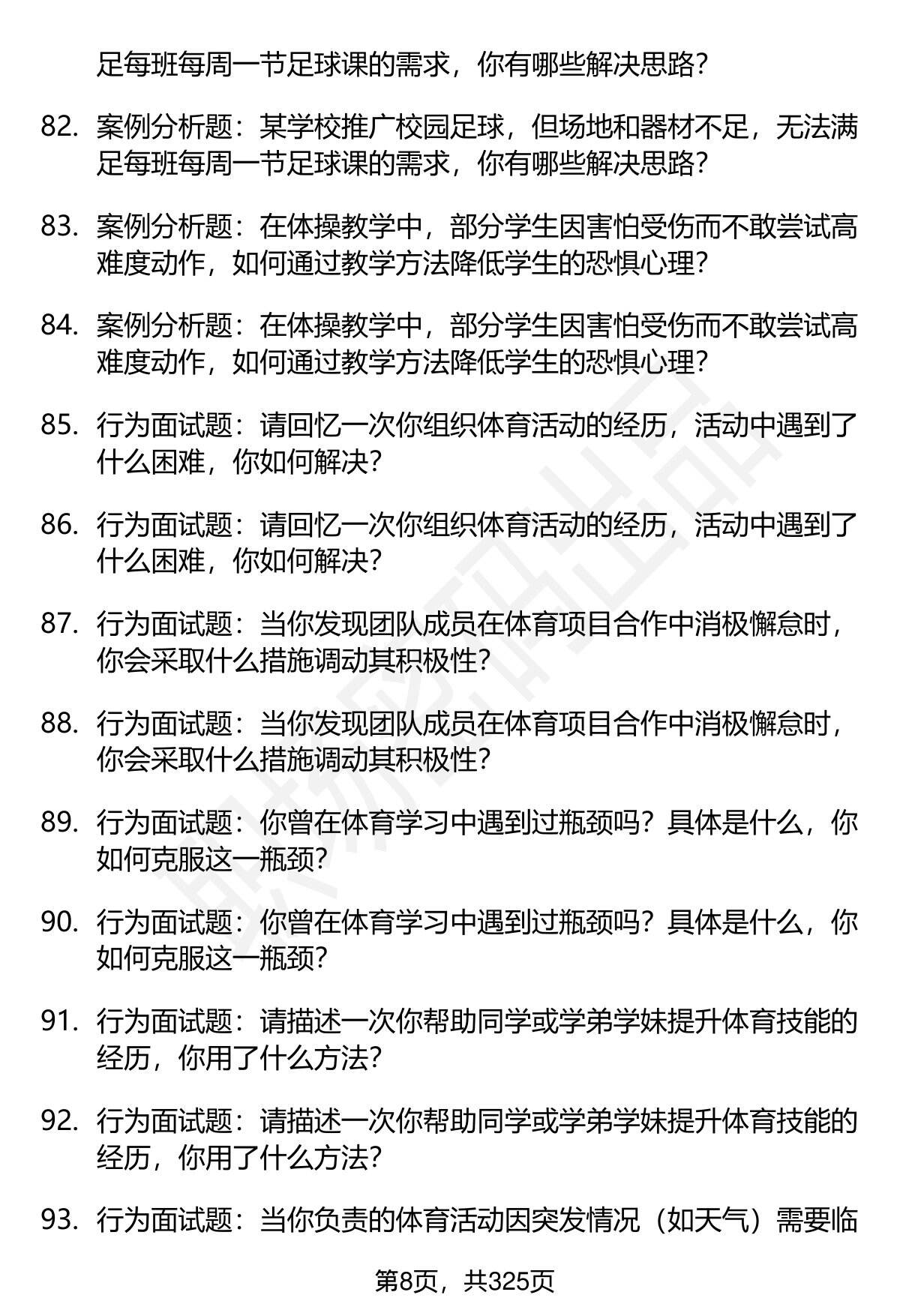 足每班每周一节足球课的需求，你有哪些解决思路？

82. 案例分析题：某学校推广校园足球，但场地和器材不足，无法满足每班每周一节足球课的需求，你有哪些解决思路？

83. 案例分析题：在体操教学中，部分学生因害怕受伤而不敢尝试高难度动作，如何通过教学方法降低学生的恐惧心理？

84. 案例分析题：在体操教学中，部分学生因害怕受伤而不敢尝试高难度动作，如何通过教学方法降低学生的恐惧心理？

85. 行为面试题：请回忆一次你组织体育活动的经历，活动中遇到了什么困难，你如何解决？

86. 行为面试题：请回忆一次你组织体育活动的经历，活动中遇到了什么困难，你如何解决？

87. 行为面试题：当你发现团队成员在体育项目合作中消极懈怠时，你会采取什么措施调动其积极性？

88. 行为面试题：当你发现团队成员在体育项目合作中消极懈怠时，你会采取什么措施调动其积极性？

89. 行为面试题：你曾在体育学习中遇到过瓶颈吗？具体是什么，你如何克服这一瓶颈？

90. 行为面试题：你曾在体育学习中遇到过瓶颈吗？具体是什么，你如何克服这一瓶颈？

91. 行为面试题：请描述一次你帮助同学或学弟学妹提升体育技能的经历，你用了什么方法？

92. 行为面试题：请描述一次你帮助同学或学弟学妹提升体育技能的经历，你用了什么方法？

93. 行为面试题：当你负责的体育活动因突发情况（如天气）需要临

第8页，共325页